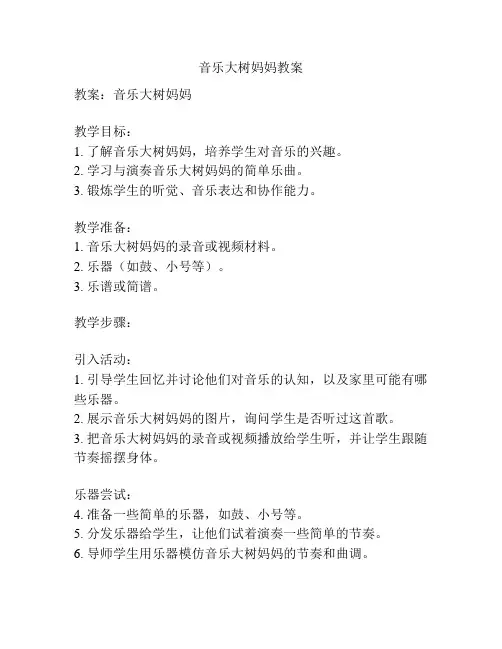 音乐大树妈妈教案

教案：音乐大树妈妈

教学目标：
1. 了解音乐大树妈妈，培养学生对音乐的兴趣。
2. 学习与演奏音乐大树妈妈的简单乐曲。
3. 锻炼学生的听觉、音乐表达和协作能力。

教学准备：
1. 音乐大树妈妈的录音或视频材料。
2. 乐器（如鼓、小号等）。
3. 乐谱或简谱。

教学步骤：

引入活动：
1. 引导学生回忆并讨论他们对音乐的认知，以及家里可能有哪些乐器。
2. 展示音乐大树妈妈的图片，询问学生是否听过这首歌。
3. 把音乐大树妈妈的录音或视频播放给学生听，并让学生跟随节奏摇摆身体。

乐器尝试：
4. 准备一些简单的乐器，如鼓、小号等。
5. 分发乐器给学生，让他们试着演奏一些简单的节奏。
6. 导师学生用乐器模仿音乐大树妈妈的节奏和曲调。